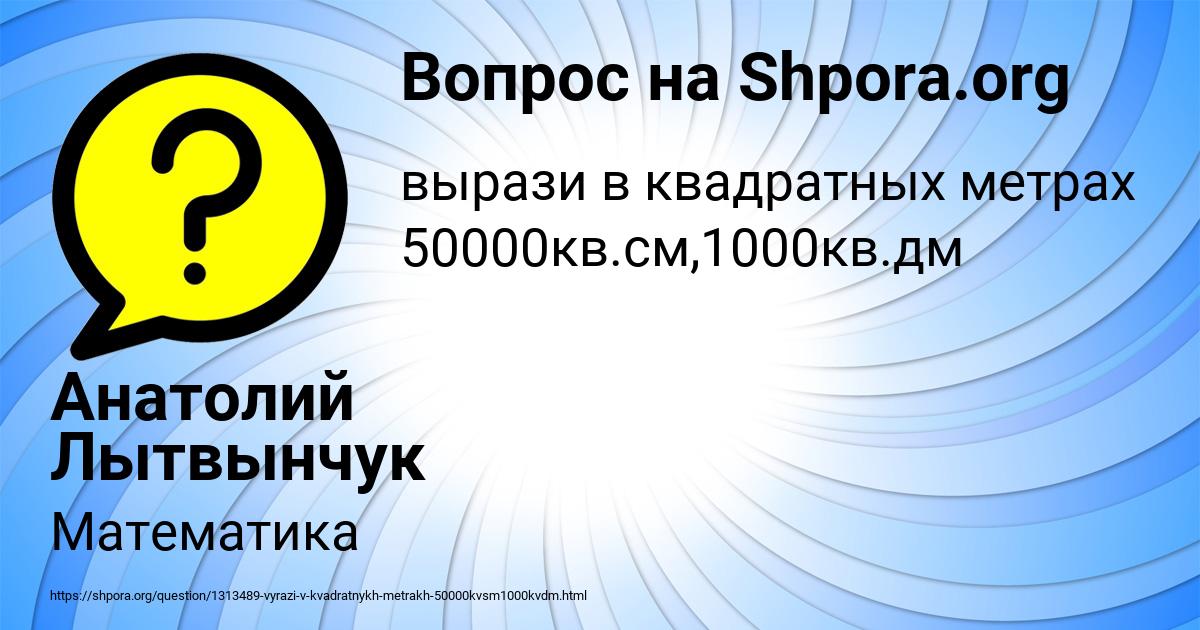 Вопрос на Shpora.org

?

вырази в квадратных метрах 50000кв.см,1000кв.дм

Анатолий Лытвынчук

Математика

https://shpora.org/question/1313489-vyrazi-v-kvadratnykh-metrakh-50000kvsm1000kvdm.html